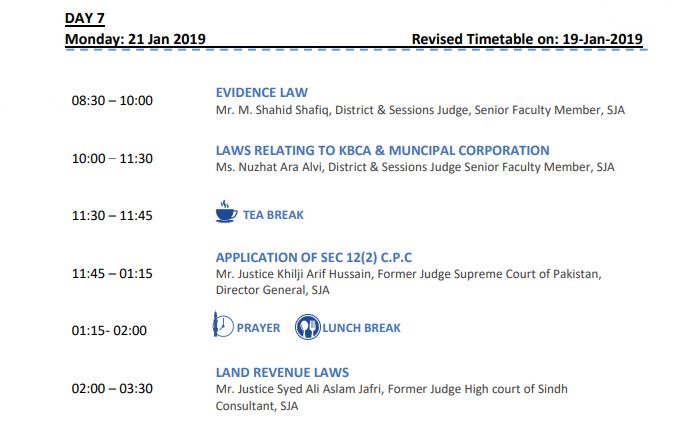 DAY 7
Monday: 21 Jan 2019 Revised Timetable on: 19-Jan-2019

08:30 – 10:00
EVIDENCE LAW
Mr. M. Shahid Shafiq, District & Sessions Judge, Senior Faculty Member, SJA

10:00 – 11:30
LAWS RELATING TO KBCA & MUNCIPAL CORPORATION
Ms. Nuzhat Ara Alvi, District & Sessions Judge Senior Faculty Member, SJA

11:30 – 11:45
TEA BREAK

11:45 – 01:15
APPLICATION OF SEC 12(2) C.P.C
Mr. Justice Khilji Arif Hussain, Former Judge Supreme Court of Pakistan, Director General, SJA

01:15- 02:00
PRAYER LUNCH BREAK

02:00 – 03:30
LAND REVENUE LAWS
Mr. Justice Syed Ali Aslam Jafri, Former Judge High court of Sindh Consultant, SJA